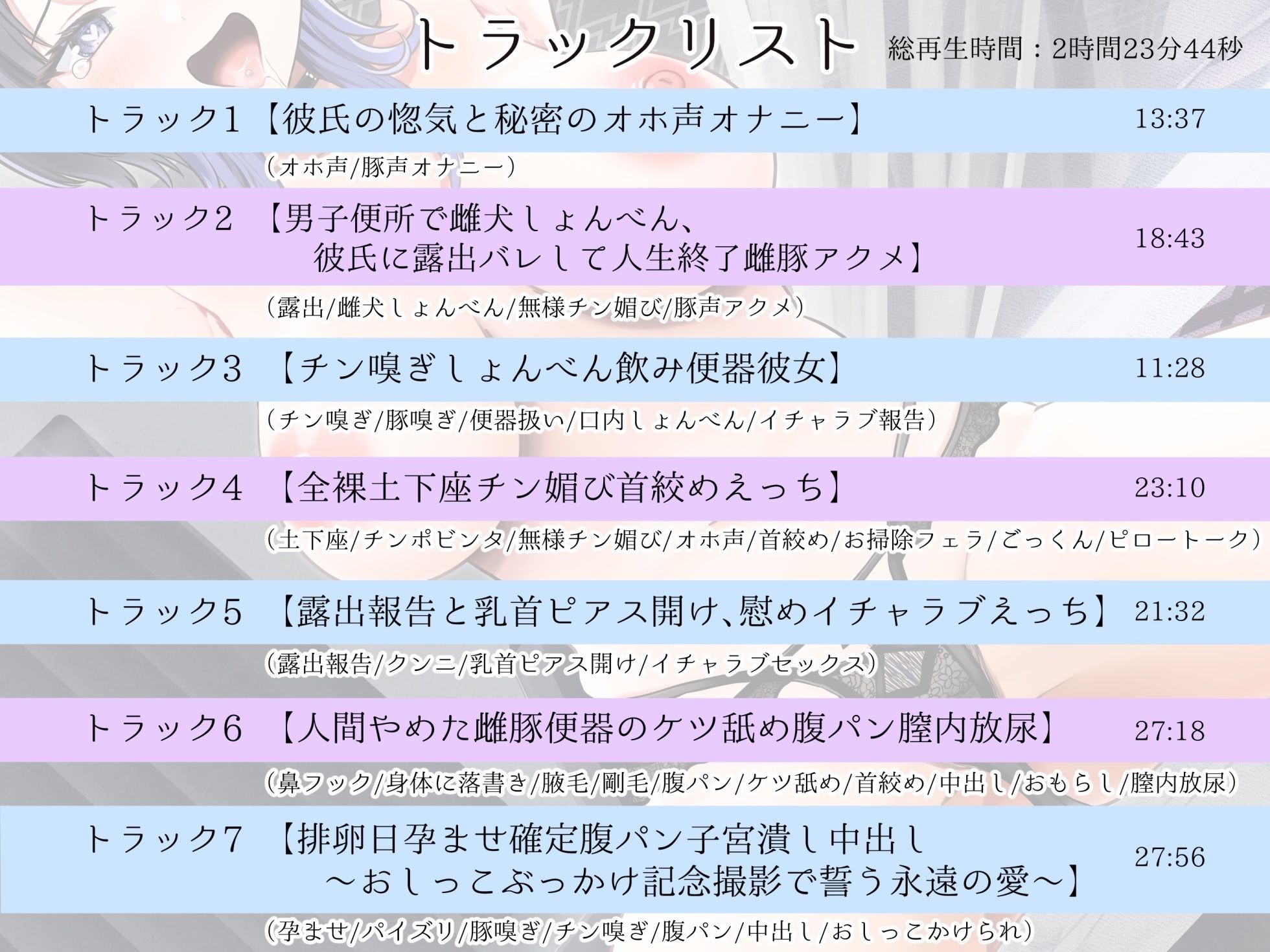 トラックリスト 総再生時間：2時間23分44秒

トラック1 【彼氏の惚気と秘密のオホ声オナニー】 13:37

（オホ声/豚声オナニー）

トラック2 【男子便所で雌犬しょんべん、彼氏に露出バレして人生終了雌豚アクメ】 18:43

（露出/雌犬しょんべん/無様チン媚び/豚声アクメ）

トラック3 【チン嗅ぎしょんべん飲み便器彼女】 11:28

（チン嗅ぎ/豚嗅ぎ/便器扱い/口内しょんべん/イチャラブ報告）

トラック4 【全裸土下座チン媚び首絞めえっち】 23:10

（土下座/チンポビンタ/無様チン媚び/オホ声/首絞め/お掃除フェラ/ごっくん/ピロートーク）

トラック5 【露出報告と乳首ピアス開け、慰めイチャラブえっち】 21:32

（露出報告/クンニ/乳首ピアス開け/イチャラブセックス）

トラック6 【人間やめた雌豚便器のケツ舐め腹パン膣内放尿】 27:18

（鼻フック/身体に落書き/腋毛/剛毛/腹パン/ケツ舐め/首絞め/中出し/おもらし/膣内放尿）

トラック7 【排卵日孕ませ確定腹パン子宮潰し中出し～おしっこぶっかけ記念撮影で誓う永遠の愛～】 27:56

（孕ませ/パイズリ/豚嗅ぎ/チン嗅ぎ/腹パン/中出し/おしっこかけられ）